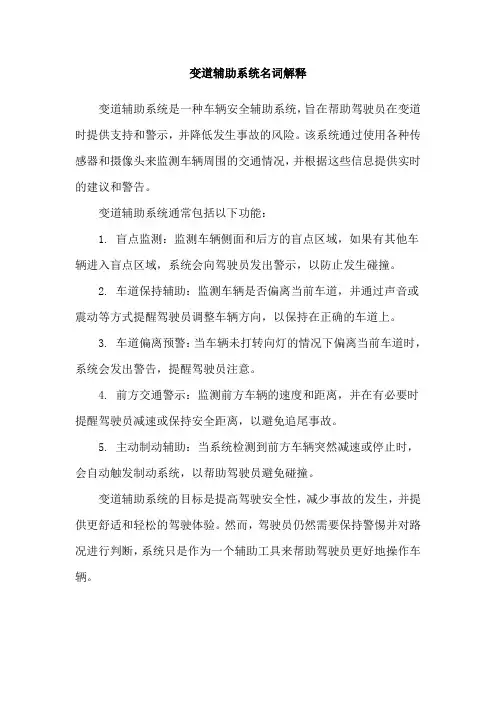 变道辅助系统名词解释

变道辅助系统是一种车辆安全辅助系统，旨在帮助驾驶员在变道时提供支持和警示，并降低发生事故的风险。该系统通过使用各种传感器和摄像头来监测车辆周围的交通情况，并根据这些信息提供实时的建议和警告。

变道辅助系统通常包括以下功能：

1. 盲点监测：监测车辆侧面和后方的盲点区域，如果有其他车辆进入盲点区域，系统会向驾驶员发出警示，以防止发生碰撞。

2. 车道保持辅助：监测车辆是否偏离当前车道，并通过声音或震动等方式提醒驾驶员调整车辆方向，以保持在正确的车道上。

3. 车道偏离预警：当车辆未打转向灯的情况下偏离当前车道时，系统会发出警告，提醒驾驶员注意。

4. 前方交通警示：监测前方车辆的速度和距离，并在有必要时提醒驾驶员减速或保持安全距离，以避免追尾事故。

5. 主动制动辅助：当系统检测到前方车辆突然减速或停止时，会自动触发制动系统，以帮助驾驶员避免碰撞。

变道辅助系统的目标是提高驾驶安全性，减少事故的发生，并提供更舒适和轻松的驾驶体验。然而，驾驶员仍然需要保持警惕并对路况进行判断，系统只是作为一个辅助工具来帮助驾驶员更好地操作车辆。